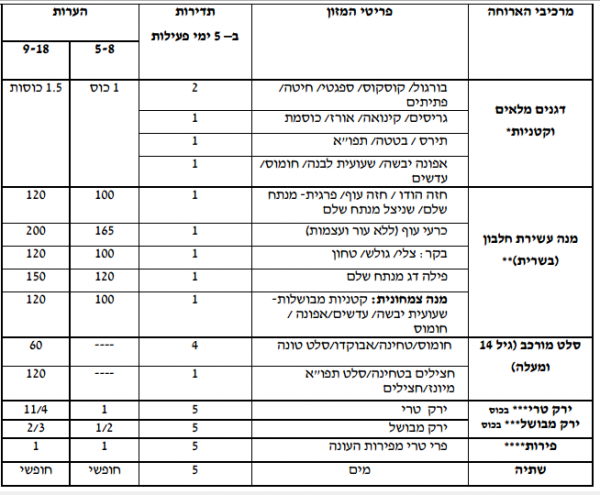 | מרכיבי הארוחה | פריטי המזון | תדירות ב– 5 ימי פעילות | הערות 5-8 | הערות 9-18 |
|---|---|---|---|---|
| דגנים מלאים וקטניות* | בורגול/ קוסקוס/ ספגטי/ חיטה/ פתיתים | 2 | 1 כוס | 1.5 כוסות |
| | גריסים/ קינואה/ אורז/ כוסמת | 1 | | |
| | תירס / בטטה/ תפו״א | 1 | | |
| | אפונה יבשה/ שעועית לבנה/ חומוס/ עדשים | 1 | | |
| מנה עשירת חלבון (בשרית)** | חזה הודו / חזה עוף/ פרגית- מנתח שלם/ שניצל מנתח שלם | 1 | 100 | 120 |
| | כרעי עוף (ללא עור ועצמות) | 1 | 165 | 200 |
| | בקר : צלי/ גולש/ טחון | 1 | 100 | 120 |
| | פילה דג מנתח שלם | 1 | 120 | 150 |
| | **מנה צמחונית:** קטניות מבושלות- שעועית יבשה/ עדשים/אפונה / חומוס | 1 | 100 | 120 |
| סלט מורכב (גיל 14 ומעלה) | חומוס/טחינה/אבוקדו/סלט טונה | 4 | ---- | 60 |
| | חצילים בטחינה/סלט תפו״א מיונז/חצילים | 1 | ---- | 120 |
| ירק טרי*** בכוס | ירק טרי | 5 | 1 | 11/4 |
| ירק מבושל*** בכוס | ירק מבושל | 5 | 1/2 | 2/3 |
| פירות**** | פרי טרי מפירות העונה | 5 | 1 | 1 |
| שתיה | מים | 5 | חופשי | חופשי |